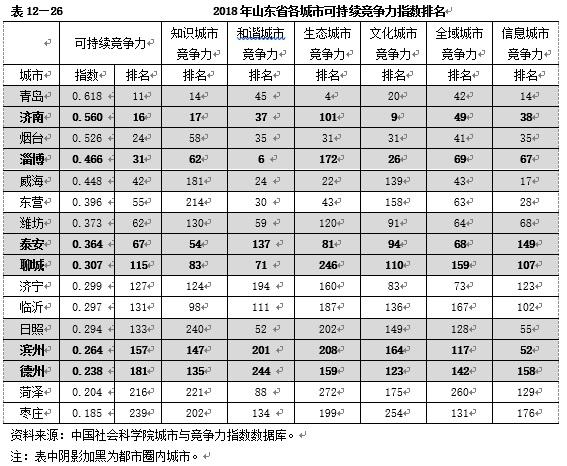 表 12－26 2018 年山东省各城市可持续竞争力指数排名

| | 可持续竞争力 | | 知识城市竞争力 | 和谐城市竞争力 | 生态城市竞争力 | 文化城市竞争力 | 全域城市竞争力 | 信息城市竞争力 |
|---|---|---|---|---|---|---|---|---|
| 城市 | 指数 | 排名 | 排名 | 排名 | 排名 | 排名 | 排名 | 排名 |
| 青岛 | 0.618 | 11 | 14 | 45 | 4 | 20 | 42 | 14 |
| 济南 | 0.560 | 16 | 17 | 37 | 101 | 9 | 49 | 38 |
| 烟台 | 0.526 | 24 | 58 | 35 | 31 | 31 | 41 | 35 |
| 淄博 | 0.466 | 31 | 62 | 6 | 172 | 26 | 69 | 67 |
| 威海 | 0.448 | 42 | 181 | 24 | 22 | 139 | 43 | 17 |
| 东营 | 0.396 | 55 | 214 | 30 | 43 | 158 | 63 | 28 |
| 潍坊 | 0.373 | 62 | 130 | 59 | 120 | 91 | 64 | 68 |
| 泰安 | 0.364 | 67 | 54 | 137 | 81 | 94 | 68 | 149 |
| 聊城 | 0.307 | 115 | 83 | 71 | 246 | 110 | 159 | 107 |
| 济宁 | 0.299 | 127 | 124 | 194 | 160 | 83 | 73 | 123 |
| 临沂 | 0.297 | 131 | 98 | 111 | 187 | 136 | 167 | 102 |
| 日照 | 0.294 | 133 | 240 | 52 | 202 | 149 | 128 | 55 |
| 滨州 | 0.264 | 157 | 147 | 201 | 208 | 164 | 117 | 52 |
| 德州 | 0.238 | 181 | 135 | 244 | 159 | 123 | 142 | 158 |
| 菏泽 | 0.204 | 216 | 221 | 88 | 272 | 175 | 260 | 129 |
| 枣庄 | 0.185 | 239 | 202 | 134 | 199 | 254 | 131 | 176 |

资料来源：中国社会科学院城市与竞争力指数数据库。

注：表中阴影加黑为都市圈内城市。